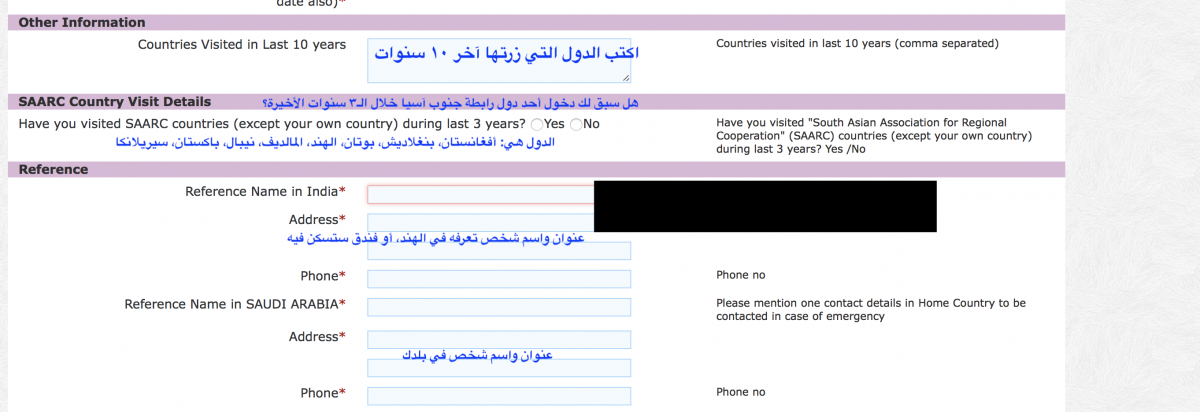 date also)*

Other Information

Countries Visited in Last 10 years

اكتب الدول التي زرتها آخر ١٠ سنوات

Countries visited in last 10 years (comma separated)

SAARC Country Visit Details

هل سبق لك دخول أحد دول رابطة جنوب آسيا خلال الـ٣ سنوات الأخيرة؟

Have you visited SAARC countries (except your own country) during last 3 years? Yes No

الدول هي: أفغانستان، بنغلاديش، بوتان، الهند، المالديف، نيبال، باكستان، سيريلانكا

Have you visited "South Asian Association for Regional Cooperation" (SAARC) countries (except your own country) during last 3 years? Yes /No

Reference

Reference Name in India*

Address*

عنوان واسم شخص تعرفه في الهند، أو فندق ستسكن فيه

Phone*

Phone no

Reference Name in SAUDI ARABIA*

Please mention one contact details in Home Country to be contacted in case of emergency

Address*

عنوان واسم شخص في بلدك

Phone*

Phone no